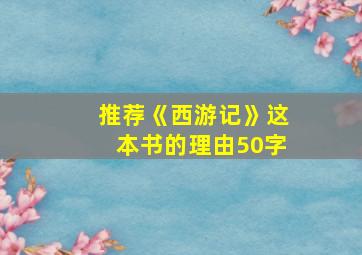 推荐《西游记》这本书的理由50字